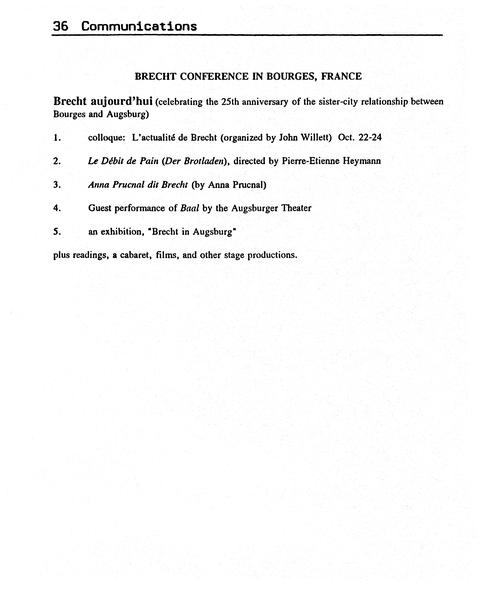 36 Communications

BRECHT CONFERENCE IN BOURGES, FRANCE

Brecht aujourd'hui (celebrating the 25th anniversary of the sister-city relationship between Bourges and Augsburg)

1. colloque: L'actualité de Brecht (organized by John Willett) Oct. 22-24

2. Le Débit de Pain (Der Brotladen), directed by Pierre-Etienne Heymann

3. Anna Prucnal dit Brecht (by Anna Prucnal)

4. Guest performance of Baal by the Augsburger Theater

5. an exhibition, "Brecht in Augsburg"

plus readings, a cabaret, films, and other stage productions.